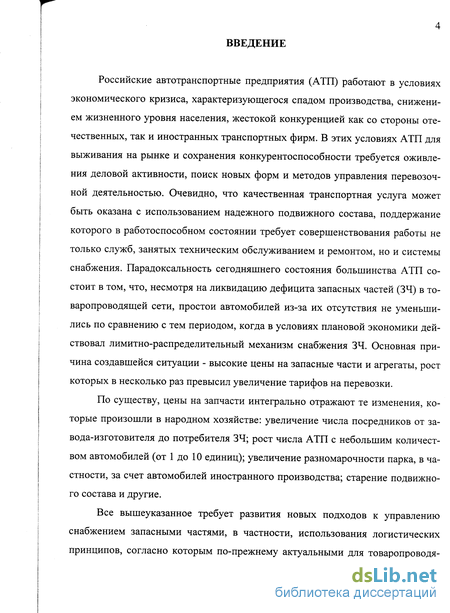 4

ВВЕДЕНИЕ

Российские автотранспортные предприятия (АТП) работают в условиях экономического кризиса, характеризующегося спадом производства, снижением жизненного уровня населения, жестокой конкуренцией как со стороны отечественных, так и иностранных транспортных фирм. В этих условиях АТП для выживания на рынке и сохранения конкурентоспособности требуется оживления деловой активности, поиск новых форм и методов управления перевозочной деятельностью. Очевидно, что качественная транспортная услуга может быть оказана с использованием надежного подвижного состава, поддержание которого в работоспособном состоянии требует совершенствования работы не только служб, занятых техническим обслуживанием и ремонтом, но и системы снабжения. Парадоксальность сегодняшнего состояния большинства АТП состоит в том, что, несмотря на ликвидацию дефицита запасных частей (ЗЧ) в товаропроводящей сети, простои автомобилей из-за их отсутствия не уменьшились по сравнению с тем периодом, когда в условиях плановой экономики действовал лимитно-распределительный механизм снабжения ЗЧ. Основная причина создавшейся ситуации - высокие цены на запасные части и агрегаты, рост которых в несколько раз превысил увеличение тарифов на перевозки.

По существу, цены на запчасти интегрально отражают те изменения, которые произошли в народном хозяйстве: увеличение числа посредников от завода-изготовителя до потребителя ЗЧ; рост числа АТП с небольшим количеством автомобилей (от 1 до 10 единиц); увеличение разномарочности парка, в частности, за счет автомобилей иностранного производства; старение подвижного состава и другие.

Все вышеуказанное требует развития новых подходов к управлению снабжением запасными частями, в частности, использования логистических принципов, согласно которым по-прежнему актуальными для товаропроводя-

dsLib.net
библиотека диссертаций